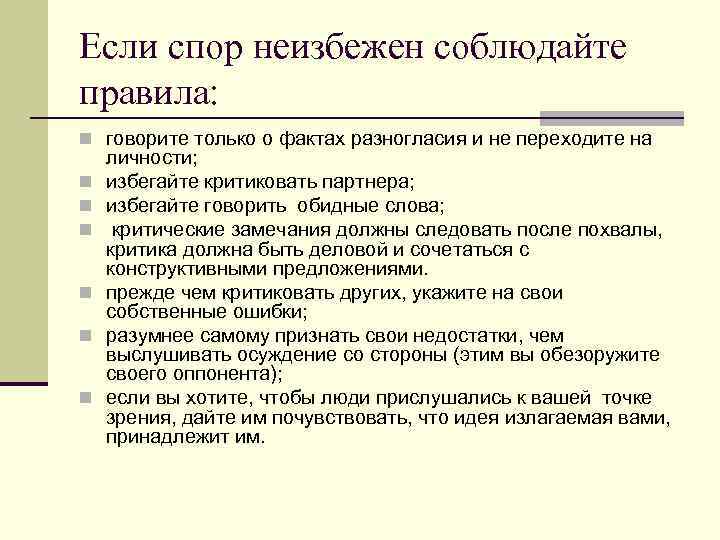 Если спор неизбежен соблюдайте правила:

говорите только о фактах разногласия и не переходите на личности;

избегайте критиковать партнера;

избегайте говорить обидные слова;

критические замечания должны следовать после похвалы, критика должна быть деловой и сочетаться с конструктивными предложениями.

прежде чем критиковать других, укажите на свои собственные ошибки;

разумнее самому признать свои недостатки, чем выслушивать осуждение со стороны (этим вы обезоружите своего оппонента);

если вы хотите, чтобы люди прислушались к вашей точке зрения, дайте им почувствовать, что идея излагаемая вами, принадлежит им.